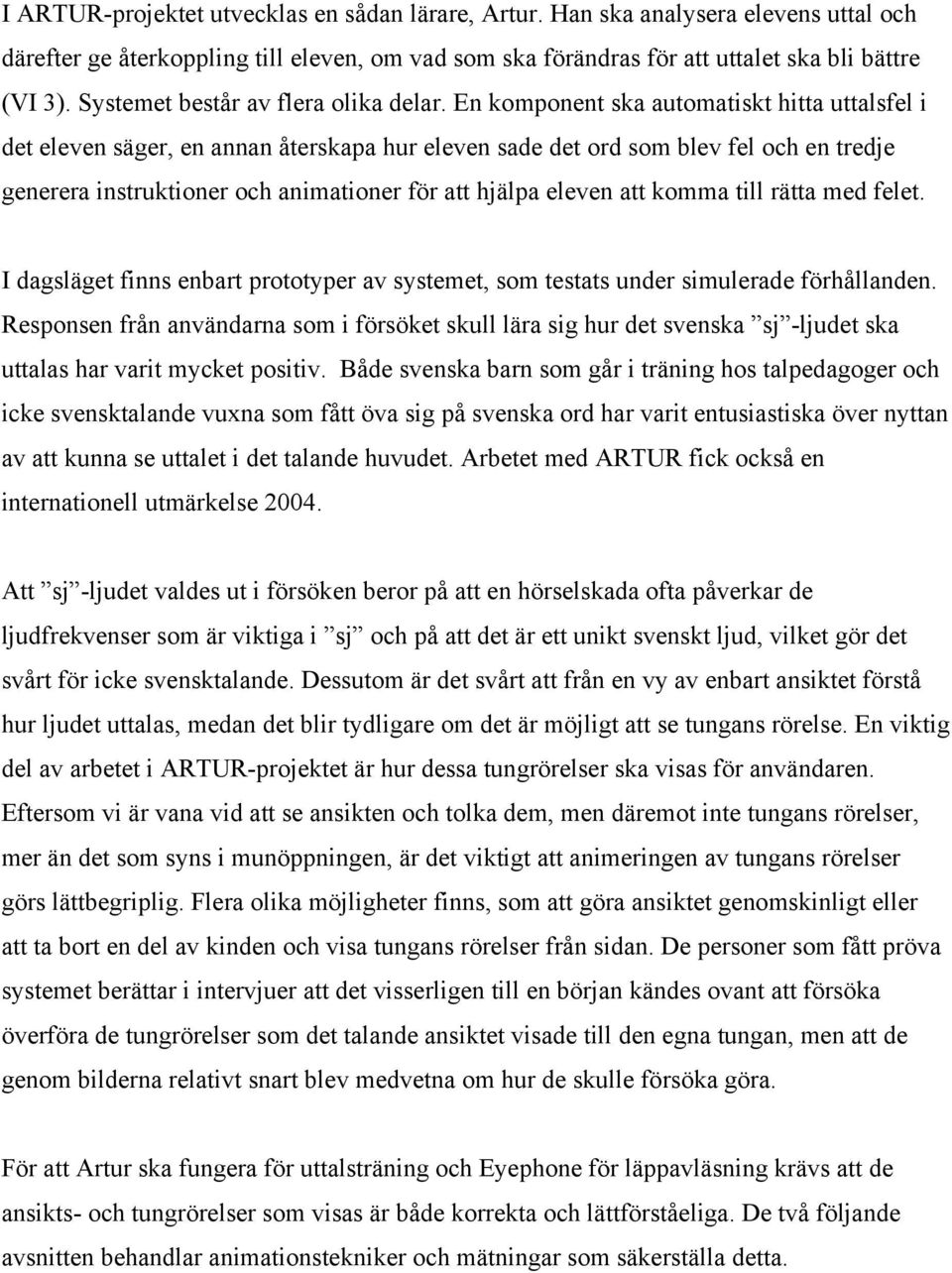 I ARTUR-projektet utvecklas en sådan lärare, Artur. Han ska analysera elevens uttal och därefter ge återkoppling till eleven, om vad som ska förändras för att uttalet ska bli bättre (VI 3). Systemet består av flera olika delar. En komponent ska automatiskt hitta uttalsfel i det eleven säger, en annan återskapa hur eleven sade det ord som blev fel och en tredje generera instruktioner och animationer för att hjälpa eleven att komma till rätta med felet.

I dagsläget finns enbart prototyper av systemet, som testats under simulerade förhållanden. Responsen från användarna som i försöket skull lära sig hur det svenska ”sj”-ljudet ska uttalas har varit mycket positiv. Både svenska barn som går i träning hos talpedagoger och icke svensktalande vuxna som fått öva sig på svenska ord har varit entusiastiska över nyttan av att kunna se uttalet i det talande huvudet. Arbetet med ARTUR fick också en internationell utmärkelse 2004.

Att ”sj”-ljudet valdes ut i försöken beror på att en hörselskada ofta påverkar de ljudfrekvenser som är viktiga i ”sj” och på att det är ett unikt svenskt ljud, vilket gör det svårt för icke svensktalande. Dessutom är det svårt att från en vy av enbart ansiktet förstå hur ljudet uttalas, medan det blir tydligare om det är möjligt att se tungans rörelse. En viktig del av arbetet i ARTUR-projektet är hur dessa tungrörelser ska visas för användaren. Eftersom vi är vana vid att se ansikten och tolka dem, men däremot inte tungans rörelser, mer än det som syns i munöppningen, är det viktigt att animeringen av tungans rörelser görs lättbegriplig. Flera olika möjligheter finns, som att göra ansiktet genomskinligt eller att ta bort en del av kinden och visa tungans rörelser från sidan. De personer som fått pröva systemet berättar i intervjuer att det visserligen till en början kändes ovant att försöka överföra de tungrörelser som det talande ansiktet visade till den egna tungan, men att de genom bilderna relativt snart blev medvetna om hur de skulle försöka göra.

För att Artur ska fungera för uttalsträning och Eyephone för läppavläsning krävs att de ansikts- och tungrörelser som visas är både korrekta och lättförståeliga. De två följande avsnitten behandlar animationstekniker och mätningar som säkerställa detta.